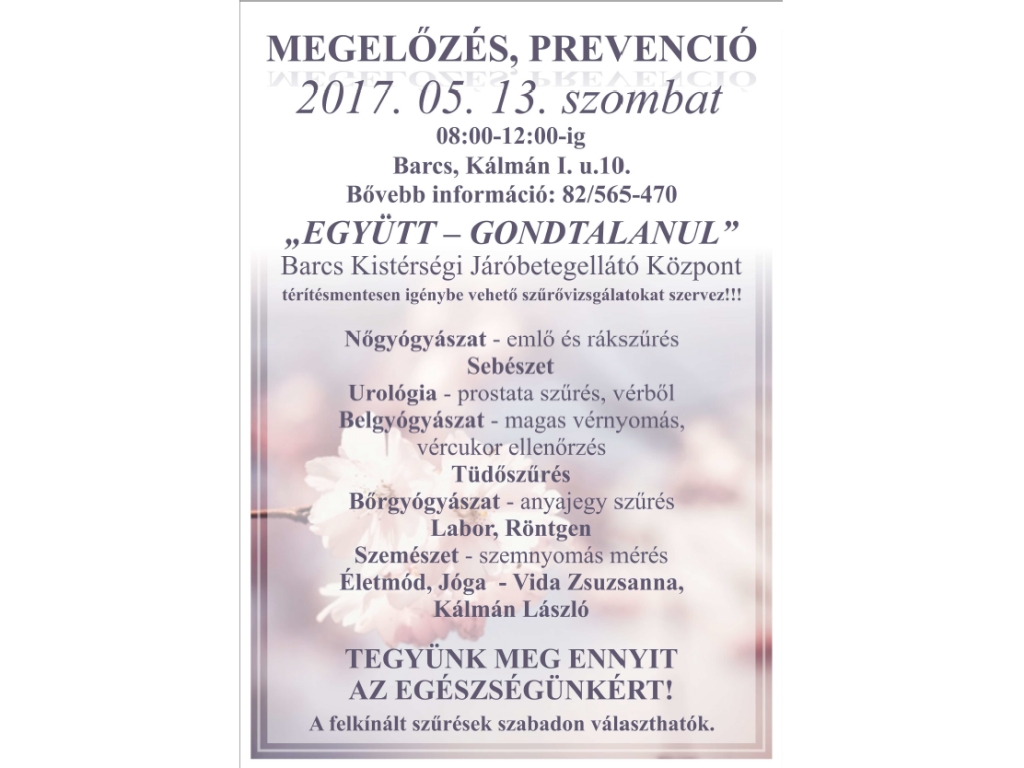 MEGELŐZÉS, PREVENCIÓ
2017. 05. 13. szombat
08:00-12:00-ig
Barcs, Kálmán I. u.10.
Bővebb információ: 82/565-470

„EGYÜTT – GONDTALANUL”
Barcs Kistérségi Járóbetegellátó Központ
térítésmentesen igénybe vehető szűrővizsgálatokat szervez!!!

Nőgyógyászat - emlő és rákszűrés
Sebészet
Urológia - prostata szűrés, vérből
Belgyógyászat - magas vérnyomás, vércukor ellenőrzés
Tüdőszűrés
Bőrgyógyászat - anyajegy szűrés
Labor, Röntgen
Szemészet - szemnyomás mérés
Életmód, Jóga - Vida Zsuzsanna, Kálmán László

TEGYÜNK MEG ENNYIT AZ EGÉSZSÉGÜNKÉRT!
A felkínált szűrések szabadon választhatók.